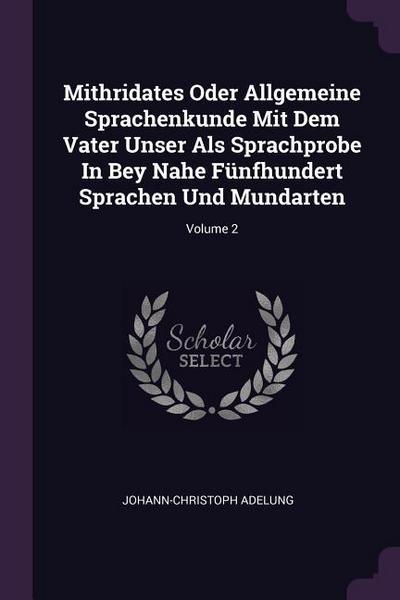 Mithridates Oder Allgemeine Sprachenkunde Mit Dem Vater Unser Als Sprachprobe In Bey Nahe Fünfhundert Sprachen Und Mundarten

Volume 2

Scholar
SELECT

JOHANN-CHRISTOPH ADELUNG